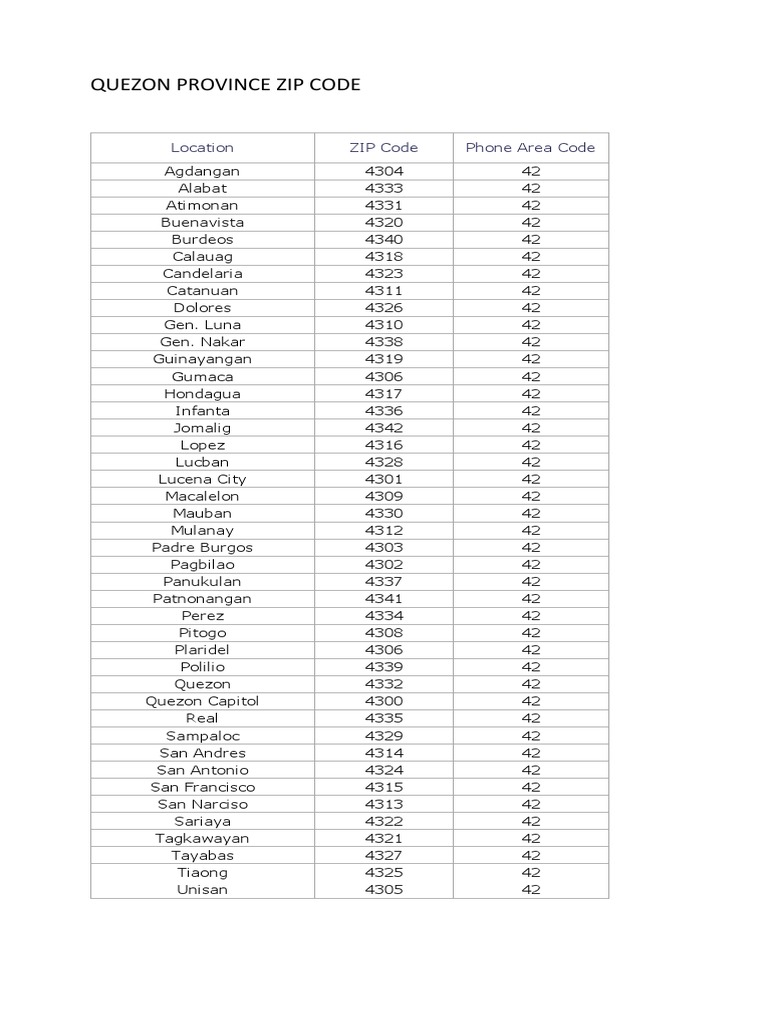 QUEZON PROVINCE ZIP CODE

| Location | ZIP Code | Phone Area Code |
|---|---|---|
| Agdangan | 4304 | 42 |
| Alabat | 4333 | 42 |
| Atimonan | 4331 | 42 |
| Buenavista | 4320 | 42 |
| Burdeos | 4340 | 42 |
| Calauag | 4318 | 42 |
| Candelaria | 4323 | 42 |
| Catanuan | 4311 | 42 |
| Dolores | 4326 | 42 |
| Gen. Luna | 4310 | 42 |
| Gen. Nakar | 4338 | 42 |
| Guinayangan | 4319 | 42 |
| Gumaca | 4306 | 42 |
| Hondagua | 4317 | 42 |
| Infanta | 4336 | 42 |
| Jomalig | 4342 | 42 |
| Lopez | 4316 | 42 |
| Lucban | 4328 | 42 |
| Lucena City | 4301 | 42 |
| Macalelon | 4309 | 42 |
| Mauban | 4330 | 42 |
| Mulanay | 4312 | 42 |
| Padre Burgos | 4303 | 42 |
| Pagbilao | 4302 | 42 |
| Panukulan | 4337 | 42 |
| Patnonangan | 4341 | 42 |
| Perez | 4334 | 42 |
| Pitogo | 4308 | 42 |
| Plaridel | 4306 | 42 |
| Polilio | 4339 | 42 |
| Quezon | 4332 | 42 |
| Quezon Capitol | 4300 | 42 |
| Real | 4335 | 42 |
| Sampaloc | 4329 | 42 |
| San Andres | 4314 | 42 |
| San Antonio | 4324 | 42 |
| San Francisco | 4315 | 42 |
| San Narciso | 4313 | 42 |
| Sariaya | 4322 | 42 |
| Tagkawayan | 4321 | 42 |
| Tayabas | 4327 | 42 |
| Tiaong | 4325 | 42 |
| Unisan | 4305 | 42 |